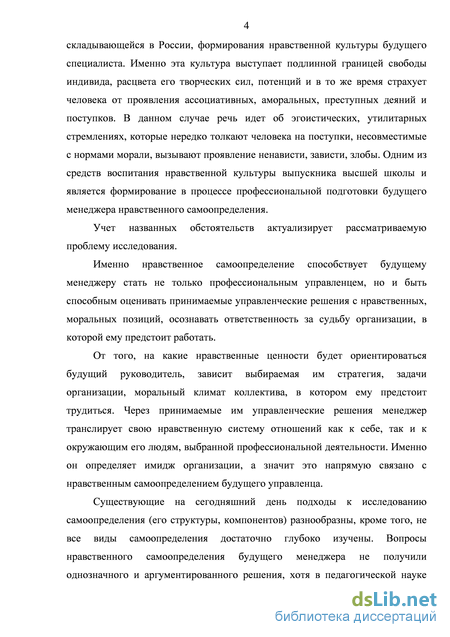 4

складывающейся в России, формирования нравственной культуры будущего специалиста. Именно эта культура выступает подлинной границей свободы индивида, расцвета его творческих сил, потенций и в то же время страхует человека от проявления ассоциативных, аморальных, преступных деяний и поступков. В данном случае речь идет об эгоистических, утилитарных стремлениях, которые нередко толкают человека на поступки, несовместимые с нормами морали, вызывают проявление ненависти, зависти, злобы. Одним из средств воспитания нравственной культуры выпускника высшей школы и является формирование в процессе профессиональной подготовки будущего менеджера нравственного самоопределения.

Учет названных обстоятельств актуализирует рассматриваемую проблему исследования.

Именно нравственное самоопределение способствует будущему менеджеру стать не только профессиональным управленцем, но и быть способным оценивать принимаемые управленческие решения с нравственных, моральных позиций, осознавать ответственность за судьбу организации, в которой ему предстоит работать.

От того, на какие нравственные ценности будет ориентироваться будущий руководитель, зависит выбираемая им стратегия, задачи организации, моральный климат коллектива, в котором ему предстоит трудиться. Через принимаемые им управленческие решения менеджер транслирует свою нравственную систему отношений как к себе, так и к окружающим его людям, выбранной профессиональной деятельности. Именно он определяет имидж организации, а значит это напрямую связано с нравственным самоопределением будущего управленца.

Существующие на сегодняшний день подходы к исследованию самоопределения (его структуры, компонентов) разнообразны, кроме того, не все виды самоопределения достаточно глубоко изучены. Вопросы нравственного самоопределения будущего менеджера не получили однозначного и аргументированного решения, хотя в педагогической науке

dsLib.net
библиотека диссертаций